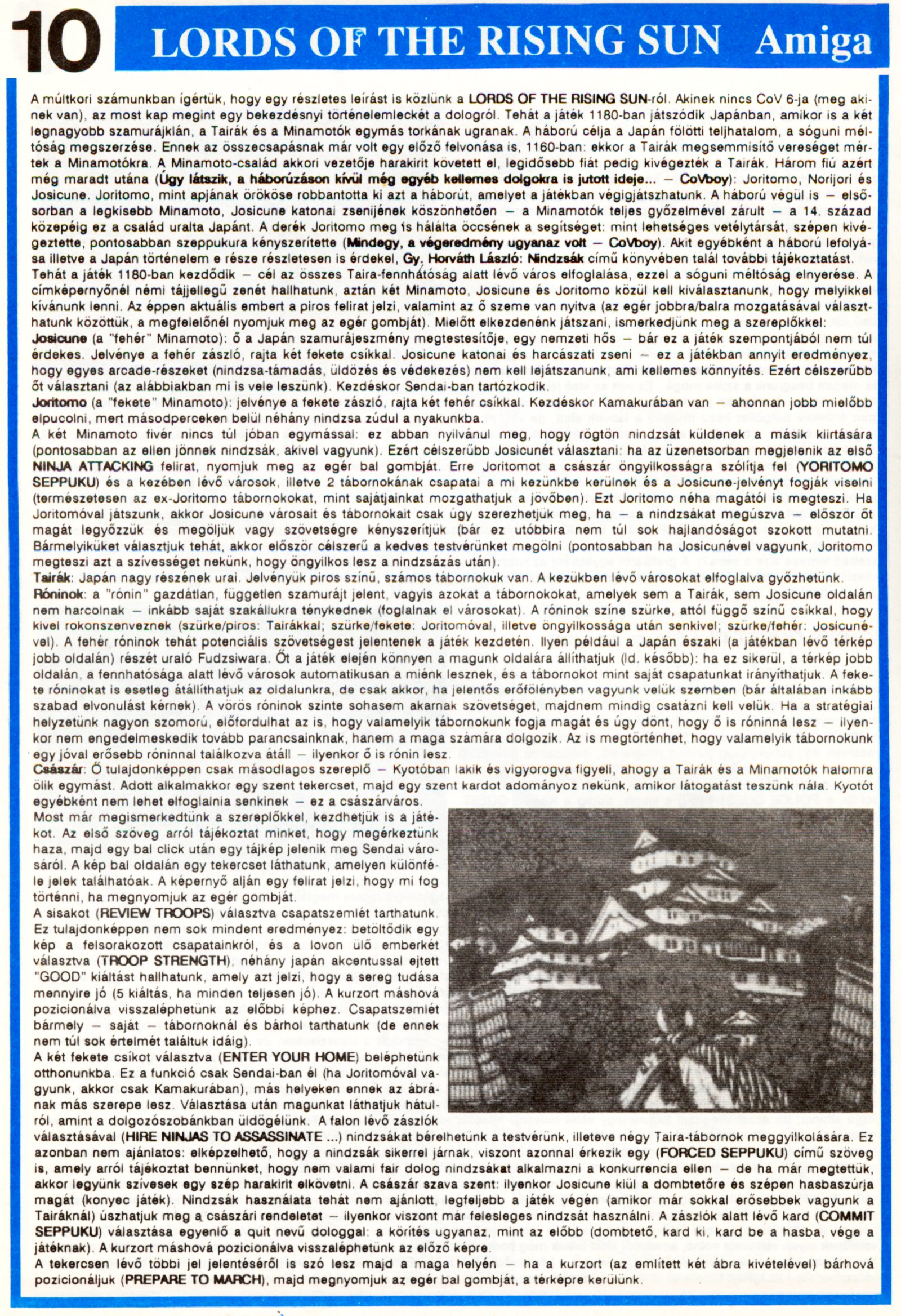 10 LORDS OF THE RISING SUN Amiga

A múltkori számunkban ígértük, hogy egy részletes leírást is közlünk a LORDS OF THE RISING SUN-ról. Akinek nincs CoV 6-ja (meg akinek van), az most kap megint egy bekezdésnyi történelemleckét a dologról. Tehát a játék 1180-ban játszódik Japánban, amikor is a két legnagyobb szamurájklán, a Tairák és a Minamotók egymás torkának ugranak. A háború célja a Japán fölötti teljhatalom, a sóguni méltóság megszerzése. Ennek az összecsapásnak már volt egy előző felvonása is, 1160-ban: ekkor a Tairák megsemmisítő vereséget mértek a Minamotókra. A Minamoto-család akkori vezetője harakirit követett el, legidősebb fiát pedig kivégezték a Tairák. Három fiú azért még maradt utána (Úgy látszik, a háborúzáson kívül még egyéb kellemes dolgokra is jutott ideje... — CoVboy): Joritomo, Norijori és Josicune. Joritomo, mint apjának örököse robbantotta ki azt a háborút, amelyet a játékban végigjátszhatunk. A háború végül is — elsősorban a legkisebb Minamoto, Josicune katonai zsenijének köszönhetően — a Minamotók teljes győzelmével zárult — a 14. század közepéig ez a család uralta Japánt. A derék Joritomo meg is hálálta öccsének a segítséget: mint lehetséges vetélytársát, szépen kivégeztette, pontosabban szeppukura kényszerítette (Mindegy, a végeredmény ugyanaz volt — CoVboy). Akit egyébként a háború lefolyása illetve a Japán történelem e része részletesen is érdekel, Gy. Horváth László: Nindzsák című könyvében talál további tájékoztatást.
Tehát a játék 1180-ban kezdődik — cél az összes Taira-fennhatóság alatt lévő város elfoglalása, ezzel a sóguni méltóság elnyerése. A címképernyőnél némi tájjellegű zenét hallhatunk, aztán két Minamoto, Josicune és Joritomo közül kell kiválasztanunk, hogy melyikkel kívánunk lenni. Az éppen aktuális embert a piros felirat jelzi, valamint az ő szeme van nyitva (az egér jobbra/balra mozgatásával választhatunk közöttük, a megfelelőnél nyomjuk meg az egér gombját). Mielőtt elkezdenénk játszani, ismerkedjünk meg a szereplőkkel:
Josicune (a "fehér" Minamoto): ő a Japán szamurájeszmény megtestesítője, egy nemzeti hős — bár ez a játék szempontjából nem túl érdekes. Jelvénye a fehér zászló, rajta két fekete csíkkal. Josicune katonai és harcászati zseni — ez a játékban annyit eredményez, hogy egyes arcade-részeket (nindzsa-támadás, üldözés és védekezés) nem kell lejátszanunk, ami kellemes könnyítés. Ezért célszerűbb őt választani (az alábbiakban mi is vele leszünk). Kezdéskor Sendai-ban tartózkodik.
Joritomo (a "fekete" Minamoto): jelvénye a fekete zászló, rajta két fehér csíkkal. Kezdéskor Kamakurában van — ahonnan jobb mielőbb elpucolni, mert másodperceken belül néhány nindzsa zúdul a nyakunkba.
A két Minamoto fivér nincs túl jóban egymással: ez abban nyilvánul meg, hogy rögtön nindzsát küldenek a másik kiirtására (pontosabban az ellen jönnek nindzsák, akivel vagyunk). Ezért célszerűbb Josicunét választani: ha az üzenetsorban megjelenik az első NINJA ATTACKING felirat, nyomjuk meg az egér bal gombját. Erre Joritomot a császár öngyilkosságra szólítja fel (YORITOMO SEPPUKU) és a kezében lévő városok, illetve 2 tábornokának csapatai a mi kezünkbe kerülnek és a Josicune-jelvényt fogják viselni (természetesen az ex-Joritomo tábornokokat, mint sajátjainkat mozgathatjuk a jövőben). Ezt Joritomo néha magától is megteszi. Ha Joritomóval játszunk, akkor Josicune városait és tábornokait csak úgy szerezhetjük meg, ha — a nindzsákat megúszva — először őt magát legyőzzük és megöljük vagy szövetségre kényszerítjük (bár ez utóbbira nem túl sok hajlandóságot szokott mutatni. Bármelyiküket választjuk tehát, akkor először célszerű a kedves testvérünket megölni (pontosabban ha Josicunével vagyunk, Joritomo megteszi azt a szívességet nekünk, hogy öngyilkos lesz a nindzsázás után).
Tairák: Japán nagy részének urai. Jelvényük piros színű, számos tábornokuk van. A kezükben lévő városokat elfoglalva győzhetünk.
Róninok: a "rónin" gazdátlan, független szamurájt jelent, vagyis azokat a tábornokokat, amelyek sem a Tairák, sem Josicune oldalán nem harcolnak — inkább saját szakállukra ténykednek (foglalnak el városokat). A róninok színe szürke, attól függő színű csíkkal, hogy kivel rokonszenveznek (szürke/piros: Tairákkal; szürke/fekete: Joritomóval, illetve öngyilkossága után senkivel; szürke/fehér: Josicunével). A fehér róninok tehát potenciális szövetségest jelentenek a játék kezdetén. Ilyen például a Japán északi (a játékban lévő térkép jobb oldalán) részét uraló Fudzsiwara. Őt a játék elején könnyen a magunk oldalára állíthatjuk (ld. később): ha ez sikerül, a térkép jobb oldalán, a fennhatósága alatt lévő városok automatikusan a miénk lesznek, és a tábornokot mint saját csapatunkat irányíthatjuk. A fekete róninokat is esetleg átállíthatjuk az oldalunkra, de csak akkor, ha jelentős erőfölényben vagyunk velük szemben (bár általában inkább szabad elvonulást kérnek). A vörös róninok szinte sohasem akarnak szövetséget, majdnem mindig csatázni kell velük. Ha a stratégiai helyzetünk nagyon szomorú, előfordulhat az is, hogy valamelyik tábornokunk fogja magát és úgy dönt, hogy ő is róninná lesz — ilyenkor nem engedelmeskedik tovább parancsainknak, hanem a maga számára dolgozik. Az is megtörténhet, hogy valamelyik tábornokunk egy jóval erősebb róninnal találkozva átáll — ilyenkor ő is rónin lesz.
Császár: Ő tulajdonképpen csak másodlagos szereplő — Kyotóban lakik és vigyorogva figyeli, ahogy a Tairák és a Minamotók halomra ölik egymást. Adott alkalmakkor egy szent tekercset, majd egy szent kardot adományoz nekünk, amikor látogatást teszünk nála. Kyotót egyébként nem lehet elfoglalnia senkinek — ez a császárváros.
Most már megismerkedtünk a szereplőkkel, kezdhetjük is a játékot. Az első szöveg arról tájékoztat minket, hogy megérkeztünk haza, majd egy bal click után egy tájkép jelenik meg Sendai városáról. A kép bal oldalán egy tekercset láthatunk, amelyen különféle jelek találhatóak. A képernyő alján egy felirat jelzi, hogy mi fog történni, ha megnyomjuk az egér gombját.
A sisakot (REVIEW TROOPS) választva csapatszemlét tarthatunk. Ez tulajdonképpen nem sok mindent eredményez: betöltődik egy kép a felsorakozott csapatainkról, és a lovon ülő emberkét választva (TROOP STRENGTH), néhány japán akcentussal ejtett "GOOD" kiáltást hallhatunk, amely azt jelzi, hogy a sereg tudása mennyire jó (5 kiáltás, ha minden teljesen jó). A kurzort máshová pozicionálva visszaléphetünk az előbbi képhez. Csapatszemlét bármely — saját — tábornoknál és bárhol tarthatunk (de ennek nem túl sok értelmét találtuk idáig).
A két fekete csíkot választva (ENTER YOUR HOME) beléphetünk otthonunkba. Ez a funkció csak Sendai-ban él (ha Joritomóval vagyunk, akkor csak Kamakurában), más helyeken ennek az ábrának más szerepe lesz. Választása után magunkat láthatjuk hátulról, amint a dolgozószobánkban üldögélünk. A falon lévő zászlók választásával (HIRE NINJAS TO ASSASSINATE ...) nindzsákat bérelhetünk a testvérünk, illeteve négy Taira-tábornok meggyilkolására. Ez azonban nem ajánlatos: elképzelhető, hogy a nindzsák sikerrel járnak, viszont azonnal érkezik egy (FORCED SEPPUKU) című szöveg is, amely arról tájékoztat bennünket, hogy nem valami fair dolog nindzsákat alkalmazni a konkurrencia ellen — de ha már megtettük, akkor legyünk szívesek egy szép harakirit elkövetni. A császár szava szent: ilyenkor Josicune kiül a dombtetőre és szépen hasbaszúrja magát (konyec játék). Nindzsák használata tehát nem ajánlott, legfeljebb a játék végén (amikor már sokkal erősebbek vagyunk a Tairáknál) úszhatjuk meg a császári rendeletet — ilyenkor viszont már felesleges nindzsát használni. A zászlók alatt lévő kard (COMMIT SEPPUKU) választása egyenlő a quit nevű dologgal: a körítés ugyanaz, mint az előbb (dombtető, kard ki, kard be a hasba, vége a játéknak). A kurzort máshová pozicionálva visszaléphetünk az előző képre.
A tekercsen lévő többi jel jelentéséről is szó lesz majd a maga helyén — ha a kurzort (az említett két ábra kivételével) bárhová pozicionáljuk (PREPARE TO MARCH), majd megnyomjuk az egér bal gombját, a térképre kerülünk.